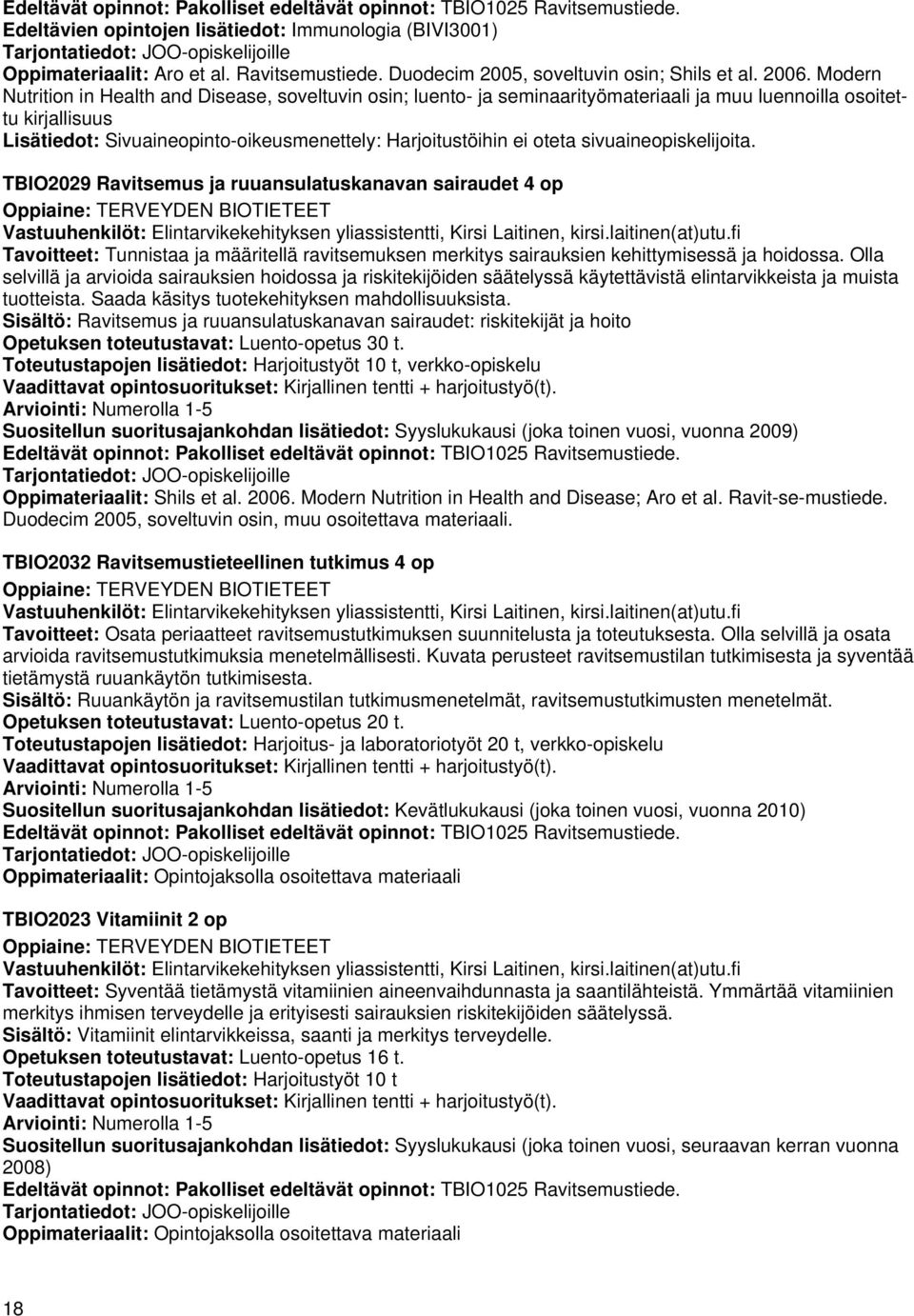 Edeltävät opinnot: Pakolliset edeltävät opinnot: TBIO1025 Ravitsemustiede.
Edeltävien opintojen lisätiedot: Immunologia (BIVI3001)
Tarjontatiedot: JOO-opiskelijoille
Oppimateriaalit: Aro et al. Ravitsemustiede. Duodecim 2005, soveltuvin osin; Shils et al. 2006. Modern Nutrition in Health and Disease, soveltuvin osin; luento- ja seminaarityömateriaali ja muu luennoilla osoitettu kirjallisuus
Lisätiedot: Sivuaineopinto-oikeusmenettely: Harjoitustöihin ei oteta sivuaineopiskelijoita.

TBIO2029 Ravitsemus ja ruuansulatuskanavan sairaudet 4 op
Oppiaine: TERVEYDEN BIOTIETEET
Vastuuhenkilöt: Elintarvikekehityksen yliassistentti, Kirsi Laitinen, kirsi.laitinen(at)utu.fi
Tavoitteet: Tunnistaa ja määritellä ravitsemuksen merkitys sairauksien kehittymisessä ja hoidossa. Olla selvillä ja arvioida sairauksien hoidossa ja riskitekijöiden säätelyssä käytettävistä elintarvikkeista ja muista tuotteista. Saada käsitys tuotekehityksen mahdollisuuksista.
Sisältö: Ravitsemus ja ruuansulatuskanavan sairaudet: riskitekijät ja hoito
Opetuksen toteutustavat: Luento-opetus 30 t.
Toteutustapojen lisätiedot: Harjoitustyöt 10 t, verkko-opiskelu
Vaadittavat opintosuoritukset: Kirjallinen tentti + harjoitustyö(t).
Arviointi: Numerolla 1-5
Suositellun suoritusajankohdan lisätiedot: Syyslukukausi (joka toinen vuosi, vuonna 2009)
Edeltävät opinnot: Pakolliset edeltävät opinnot: TBIO1025 Ravitsemustiede.
Tarjontatiedot: JOO-opiskelijoille
Oppimateriaalit: Shils et al. 2006. Modern Nutrition in Health and Disease; Aro et al. Ravit-se-mustiede. Duodecim 2005, soveltuvin osin, muu osoitettava materiaali.

TBIO2032 Ravitsemustieteellinen tutkimus 4 op
Oppiaine: TERVEYDEN BIOTIETEET
Vastuuhenkilöt: Elintarvikekehityksen yliassistentti, Kirsi Laitinen, kirsi.laitinen(at)utu.fi
Tavoitteet: Osata periaatteet ravitsemustutkimuksen suunnitelusta ja toteutuksesta. Olla selvillä ja osata arvioida ravitsemustutkimuksia menetelmällisesti. Kuvata perusteet ravitsemustilan tutkimisesta ja syventää tietämystä ruuankäytön tutkimisesta.
Sisältö: Ruuankäytön ja ravitsemustilan tutkimusmenetelmät, ravitsemustutkimusten menetelmät.
Opetuksen toteutustavat: Luento-opetus 20 t.
Toteutustapojen lisätiedot: Harjoitus- ja laboratoriotyöt 20 t, verkko-opiskelu
Vaadittavat opintosuoritukset: Kirjallinen tentti + harjoitustyö(t).
Arviointi: Numerolla 1-5
Suositellun suoritusajankohdan lisätiedot: Kevätlukukausi (joka toinen vuosi, vuonna 2010)
Edeltävät opinnot: Pakolliset edeltävät opinnot: TBIO1025 Ravitsemustiede.
Tarjontatiedot: JOO-opiskelijoille
Oppimateriaalit: Opintojaksolla osoitettava materiaali

TBIO2023 Vitamiinit 2 op
Oppiaine: TERVEYDEN BIOTIETEET
Vastuuhenkilöt: Elintarvikekehityksen yliassistentti, Kirsi Laitinen, kirsi.laitinen(at)utu.fi
Tavoitteet: Syventää tietämystä vitamiinien aineenvaihdunnasta ja saantilähteistä. Ymmärtää vitamiinien merkitys ihmisen terveydelle ja erityisesti sairauksien riskitekijöiden säätelyssä.
Sisältö: Vitamiinit elintarvikkeissa, saanti ja merkitys terveydelle.
Opetuksen toteutustavat: Luento-opetus 16 t.
Toteutustapojen lisätiedot: Harjoitustyöt 10 t
Vaadittavat opintosuoritukset: Kirjallinen tentti + harjoitustyö(t).
Arviointi: Numerolla 1-5
Suositellun suoritusajankohdan lisätiedot: Syyslukukausi (joka toinen vuosi, seuraavan kerran vuonna 2008)
Edeltävät opinnot: Pakolliset edeltävät opinnot: TBIO1025 Ravitsemustiede.
Tarjontatiedot: JOO-opiskelijoille
Oppimateriaalit: Opintojaksolla osoitettava materiaali

18